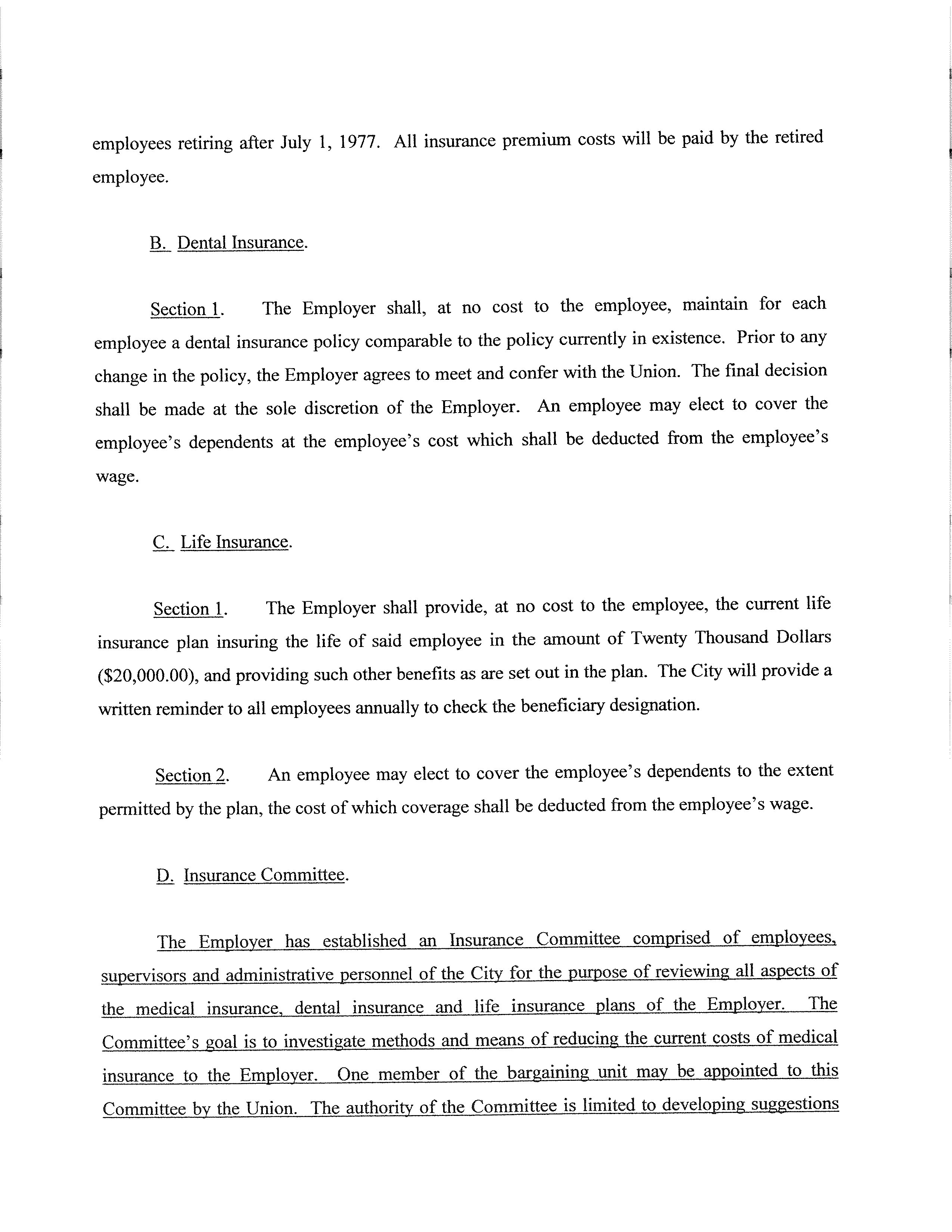 employees retiring after July 1, 1977. All insurance premium costs will be paid by the retired employee.

B. Dental Insurance.

Section 1. The Employer shall, at no cost to the employee, maintain for each employee a dental insurance policy comparable to the policy currently in existence. Prior to any change in the policy, the Employer agrees to meet and confer with the Union. The final decision shall be made at the sole discretion of the Employer. An employee may elect to cover the employee's dependents at the employee's cost which shall be deducted from the employee's wage.

C. Life Insurance.

Section 1. The Employer shall provide, at no cost to the employee, the current life insurance plan insuring the life of said employee in the amount of Twenty Thousand Dollars (\$20,000.00), and providing such other benefits as are set out in the plan. The City will provide a written reminder to all employees annually to check the beneficiary designation.

Section 2. An employee may elect to cover the employee's dependents to the extent permitted by the plan, the cost of which coverage shall be deducted from the employee's wage.

D. Insurance Committee.

The Employer has established an Insurance Committee comprised of employees, supervisors and administrative personnel of the City for the purpose of reviewing all aspects of the medical insurance, dental insurance and life insurance plans of the Employer. The Committee's goal is to investigate methods and means of reducing the current costs of medical insurance to the Employer. One member of the bargaining unit may be appointed to this Committee by the Union. The authority of the Committee is limited to developing suggestions